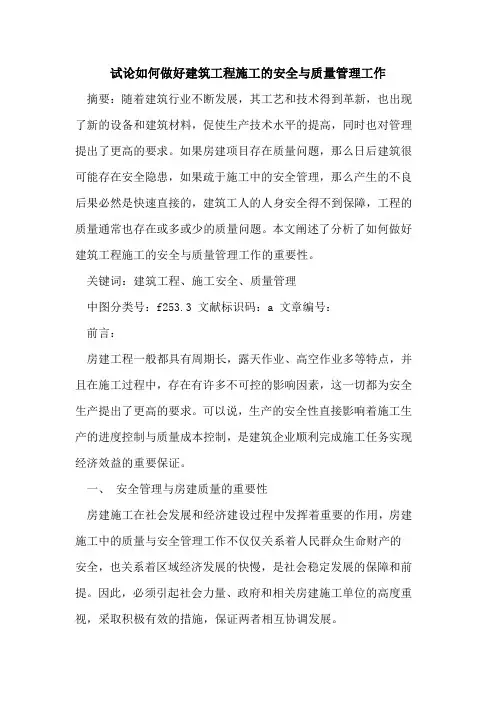 试论如何做好建筑工程施工的安全与质量管理工作

摘要：随着建筑行业不断发展，其工艺和技术得到革新，也出现了新的设备和建筑材料，促使生产技术水平的提高，同时也对管理提出了更高的要求。如果房建项目存在质量问题，那么日后建筑很可能存在安全隐患，如果疏于施工中的安全管理，那么产生的不良后果必然是快速直接的，建筑工人的人身安全得不到保障，工程的质量通常也存在或多或少的质量问题。本文阐述了分析了如何做好建筑工程施工的安全与质量管理工作的重要性。

关键词：建筑工程、施工安全、质量管理

中图分类号：f253.3 文献标识码：a 文章编号：

前言：

房建工程一般都具有周期长，露天作业、高空作业多等特点，并且在施工过程中，存在有许多不可控的影响因素，这一切都为安全生产提出了更高的要求。可以说，生产的安全性直接影响着施工生产的进度控制与质量成本控制，是建筑企业顺利完成施工任务实现经济效益的重要保证。

一、 安全管理与房建质量的重要性

房建施工在社会发展和经济建设过程中发挥着重要的作用，房建施工中的质量与安全管理工作不仅仅关系着人民群众生命财产的安全，也关系着区域经济发展的快慢，是社会稳定发展的保障和前提。因此，必须引起社会力量、政府和相关房建施工单位的高度重视，采取积极有效的措施，保证两者相互协调发展。